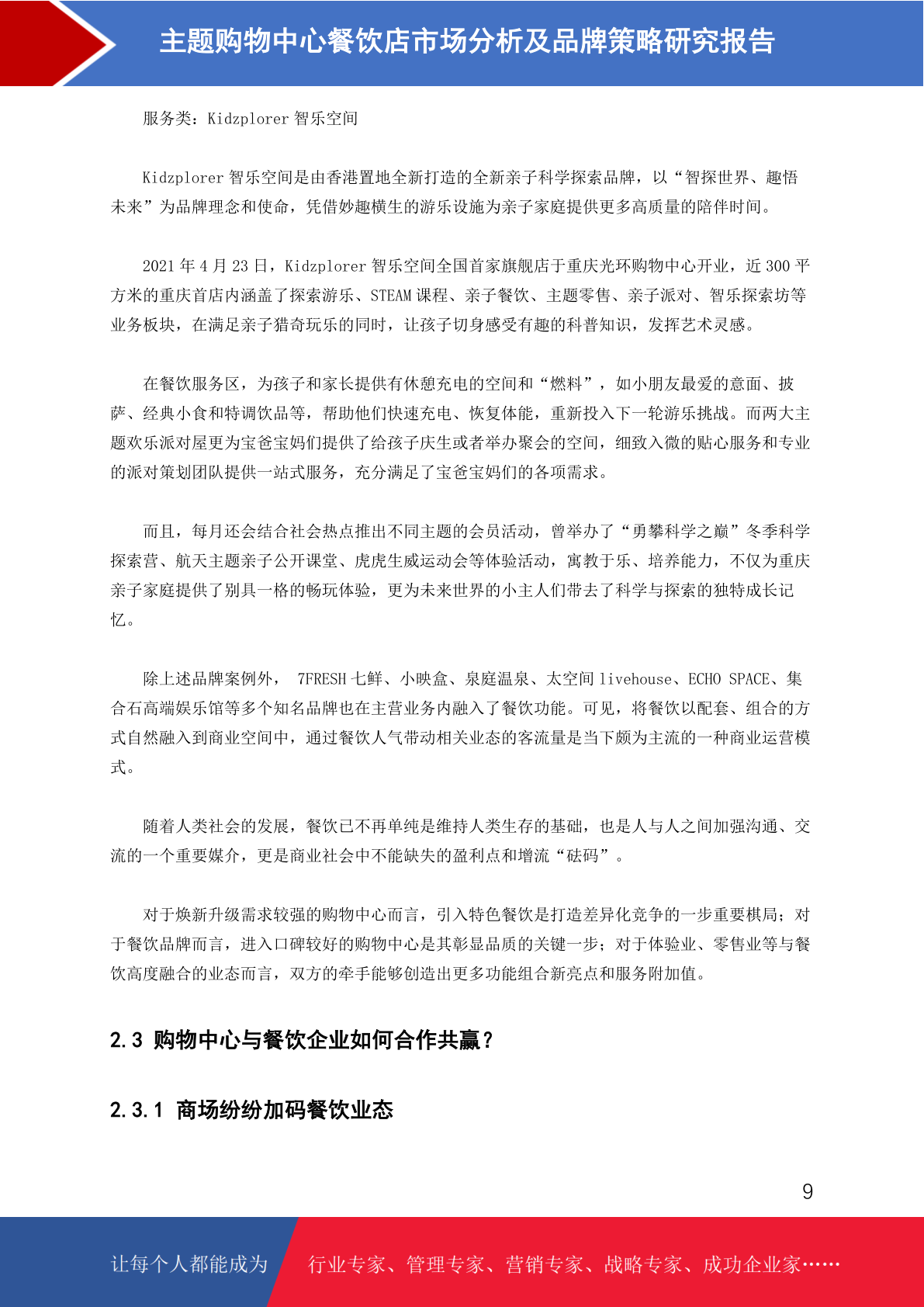 主题购物中心餐饮店市场分析及品牌策略研究报告

服务类：Kidzplorer 智乐空间

Kidzplorer 智乐空间是由香港置地全新打造的全新亲子科学探索品牌，以“智探世界、趣悟未来”为品牌理念和使命，凭借妙趣横生的游乐设施为亲子家庭提供更多高质量的陪伴时间。

2021 年 4 月 23 日，Kidzplorer 智乐空间全国首家旗舰店于重庆光环购物中心开业，近 300 平方米的重庆首店内涵盖了探索游乐、STEAM 课程、亲子餐饮、主题零售、亲子派对、智乐探索坊等业务板块，在满足亲子猎奇玩乐的同时，让孩子切身感受有趣的科普知识，发挥艺术灵感。

在餐饮服务区，为孩子和家长提供有休憩充电的空间和“燃料”，如小朋友最爱的意面、披萨、经典小食和特调饮品等，帮助他们快速充电、恢复体能，重新投入下一轮游乐挑战。而两大主题欢乐派对屋更为宝爸宝妈们提供了给孩子庆生或者举办聚会的空间，细致入微的贴心服务和专业的派对策划团队提供一站式服务，充分满足了宝爸宝妈们的各项需求。

而且，每月还会结合社会热点推出不同主题的会员活动，曾举办了“勇攀科学之巅”冬季科学探索营、航天主题亲子公开课堂、虎虎生威运动会等体验活动，寓教于乐、培养能力，不仅为重庆亲子家庭提供了别具一格的畅玩体验，更为未来世界的小主人们带去了科学与探索的独特成长记忆。

除上述品牌案例外， 7FRESH 七鲜、小映盒、泉庭温泉、太空间 livehouse、ECHO SPACE、集合石高端娱乐馆等多个知名品牌也在主营业务内融入了餐饮功能。可见，将餐饮以配套、组合的方式自然融入到商业空间中，通过餐饮人气带动相关业态的客流量是当下颇为主流的一种商业运营模式。

随着人类社会的发展，餐饮已不再单纯是维持人类生存的基础，也是人与人之间加强沟通、交流的一个重要媒介，更是商业社会中不能缺失的盈利点和增流“砝码”。

对于焕新升级需求较强的购物中心而言，引入特色餐饮是打造差异化竞争的一步重要棋局；对于餐饮品牌而言，进入口碑较好的购物中心是其彰显品质的关键一步；对于体验业、零售业等与餐饮高度融合的业态而言，双方的牵手能够创造出更多功能组合新亮点和服务附加值。

2.3 购物中心与餐饮企业如何合作共赢？

2.3.1 商场纷纷加码餐饮业态

9

让每个人都能成为 行业专家、管理专家、营销专家、战略专家、成功企业家……